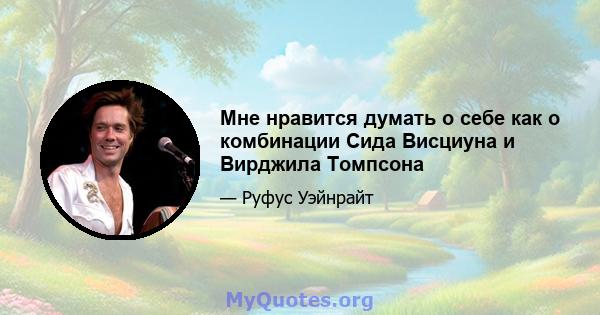 Мне нравится думать о себе как о комбинации Сида Висциуна и Вирджила Томпсона

— Руфус Уэйнрайт

MyQuotes.org